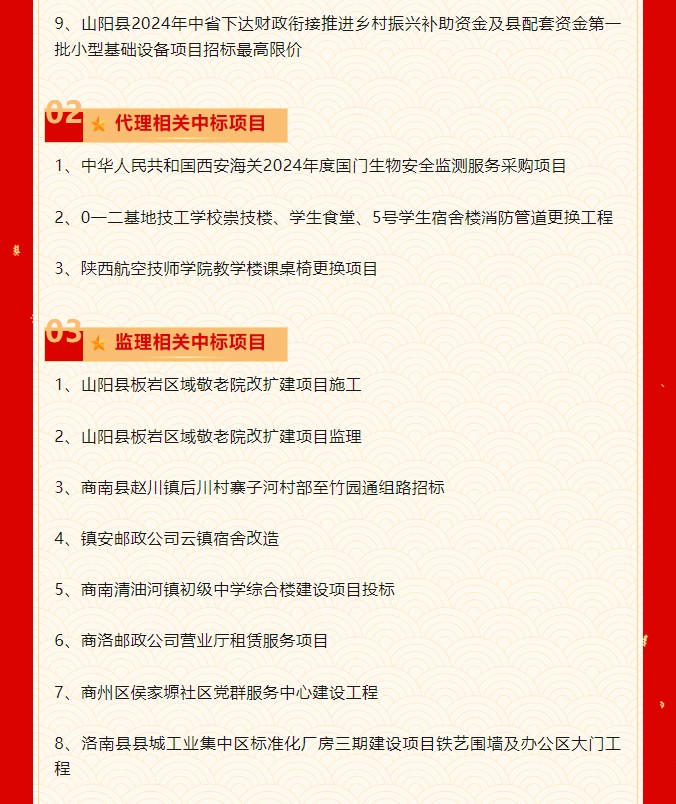 9、山阳县2024年中省下达财政衔接推进乡村振兴补助资金及县配套资金第一批小型基础设备项目招标最高限价

02 代理相关中标项目

1、中华人民共和国西安海关2024年度国门生物安全监测服务采购项目

2、0一二基地技工学校崇技楼、学生食堂、5号学生宿舍楼消防管道更换工程

3、陕西航空技师学院教学楼课桌椅更换项目

03 监理相关中标项目

1、山阳县板岩区域敬老院改扩建项目施工

2、山阳县板岩区域敬老院改扩建项目监理

3、商南县赵川镇后川村寨子河村部至竹园通组路招标

4、镇安邮政公司云镇宿舍改造

5、商南清油河镇初级中学综合楼建设项目投标

6、商洛邮政公司营业厅租赁服务项目

7、商州区侯家塬社区党群服务中心建设工程

8、洛南县县城工业集中区标准化厂房三期建设项目铁艺围墙及办公区大门工程